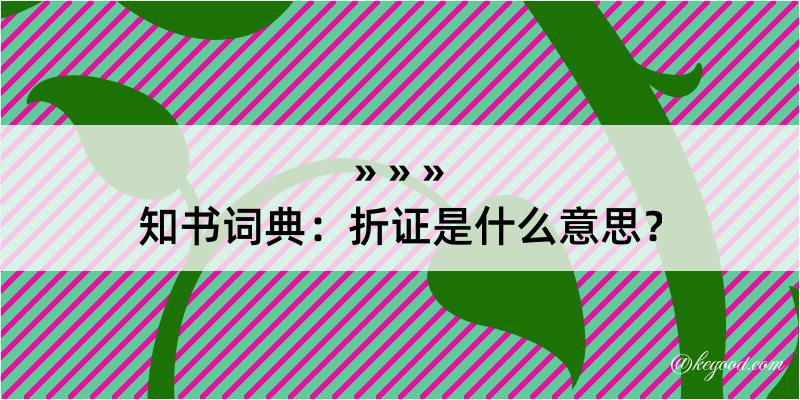 » » »
知书词典：折证是什么意思？

@kegood.com